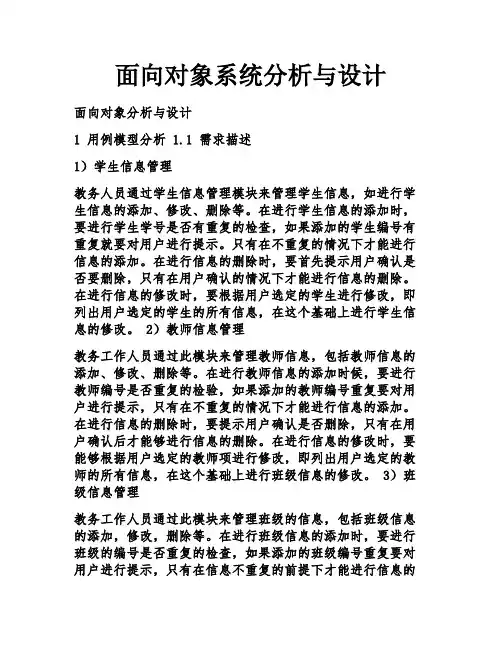 面向对象系统分析与设计

面向对象分析与设计

1 用例模型分析 1.1 需求描述

1）学生信息管理

教务人员通过学生信息管理模块来管理学生信息，如进行学生信息的添加、修改、删除等。在进行学生信息的添加时，要进行学生学号是否有重复的检查，如果添加的学生编号有重复就要对用户进行提示。只有在不重复的情况下才能进行信息的添加。在进行信息的删除时，要首先提示用户确认是否要删除，只有在用户确认的情况下才能进行信息的删除。在进行信息的修改时，要根据用户选定的学生进行修改，即列出用户选定的学生的所有信息，在这个基础上进行学生信息的修改。 2）教师信息管理

教务工作人员通过此模块来管理教师信息，包括教师信息的添加、修改、删除等。在进行教师信息的添加时候，要进行教师编号是否重复的检验，如果添加的教师编号重复要对用户进行提示，只有在不重复的情况下才能进行信息的添加。在进行信息的删除时，要提示用户确认是否删除，只有在用户确认后才能够进行信息的删除。在进行信息的修改时，要能够根据用户选定的教师项进行修改，即列出用户选定的教师的所有信息，在这个基础上进行班级信息的修改。 3）班级信息管理

教务工作人员通过此模块来管理班级的信息，包括班级信息的添加，修改，删除等。在进行班级信息的添加时，要进行班级的编号是否重复的检查，如果添加的班级编号重复要对用户进行提示，只有在信息不重复的前提下才能进行信息的